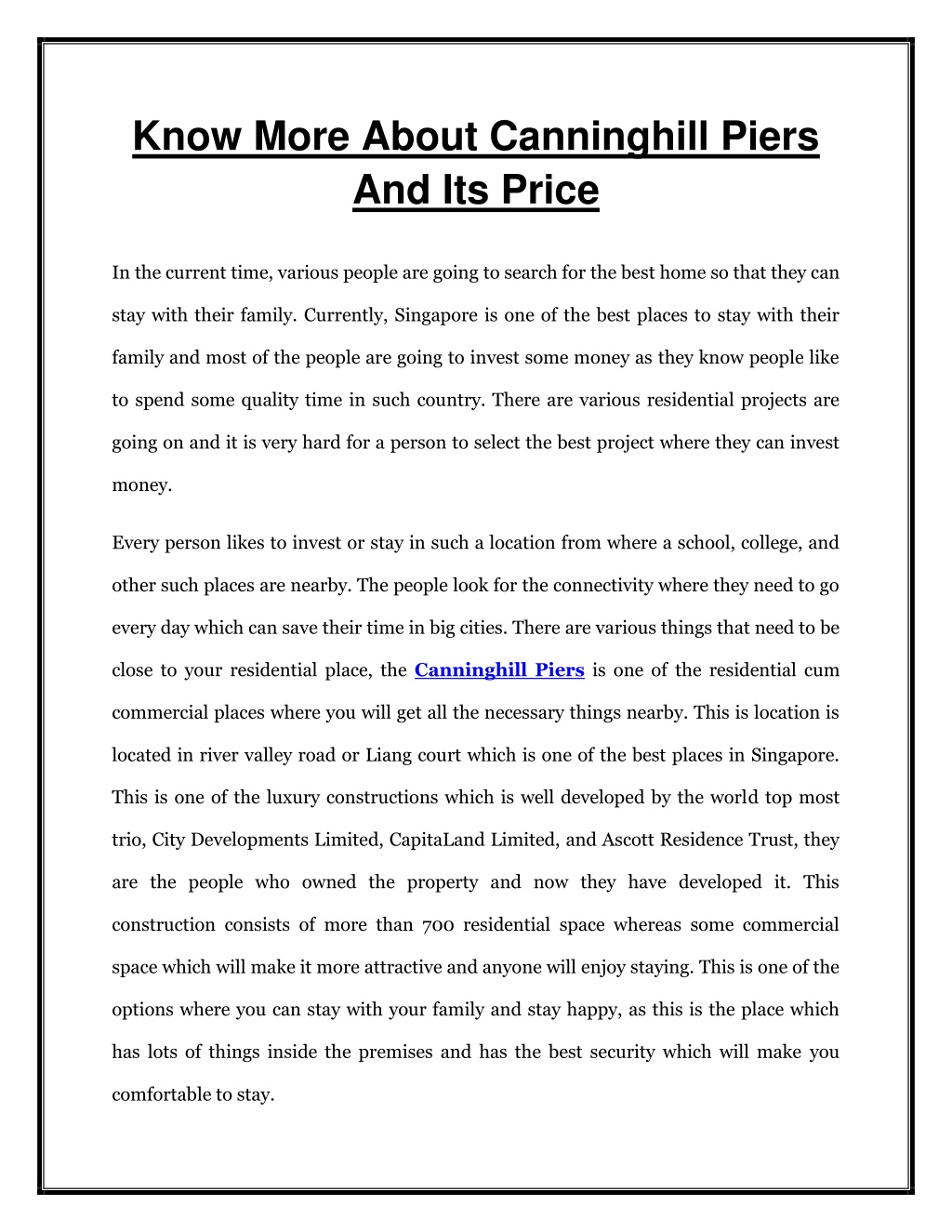 Know More About Canninghill Piers And Its Price

In the current time, various people are going to search for the best home so that they can stay with their family. Currently, Singapore is one of the best places to stay with their family and most of the people are going to invest some money as they know people like to spend some quality time in such country. There are various residential projects are going on and it is very hard for a person to select the best project where they can invest money.

Every person likes to invest or stay in such a location from where a school, college, and other such places are nearby. The people look for the connectivity where they need to go every day which can save their time in big cities. There are various things that need to be close to your residential place, the Canninghill Piers is one of the residential cum commercial places where you will get all the necessary things nearby. This is location is located in river valley road or Liang court which is one of the best places in Singapore. This is one of the luxury constructions which is well developed by the world top most trio, City Developments Limited, CapitaLand Limited, and Ascott Residence Trust, they are the people who owned the property and now they have developed it. This construction consists of more than 700 residential space whereas some commercial space which will make it more attractive and anyone will enjoy staying. This is one of the options where you can stay with your family and stay happy, as this is the place which has lots of things inside the premises and has the best security which will make you comfortable to stay.